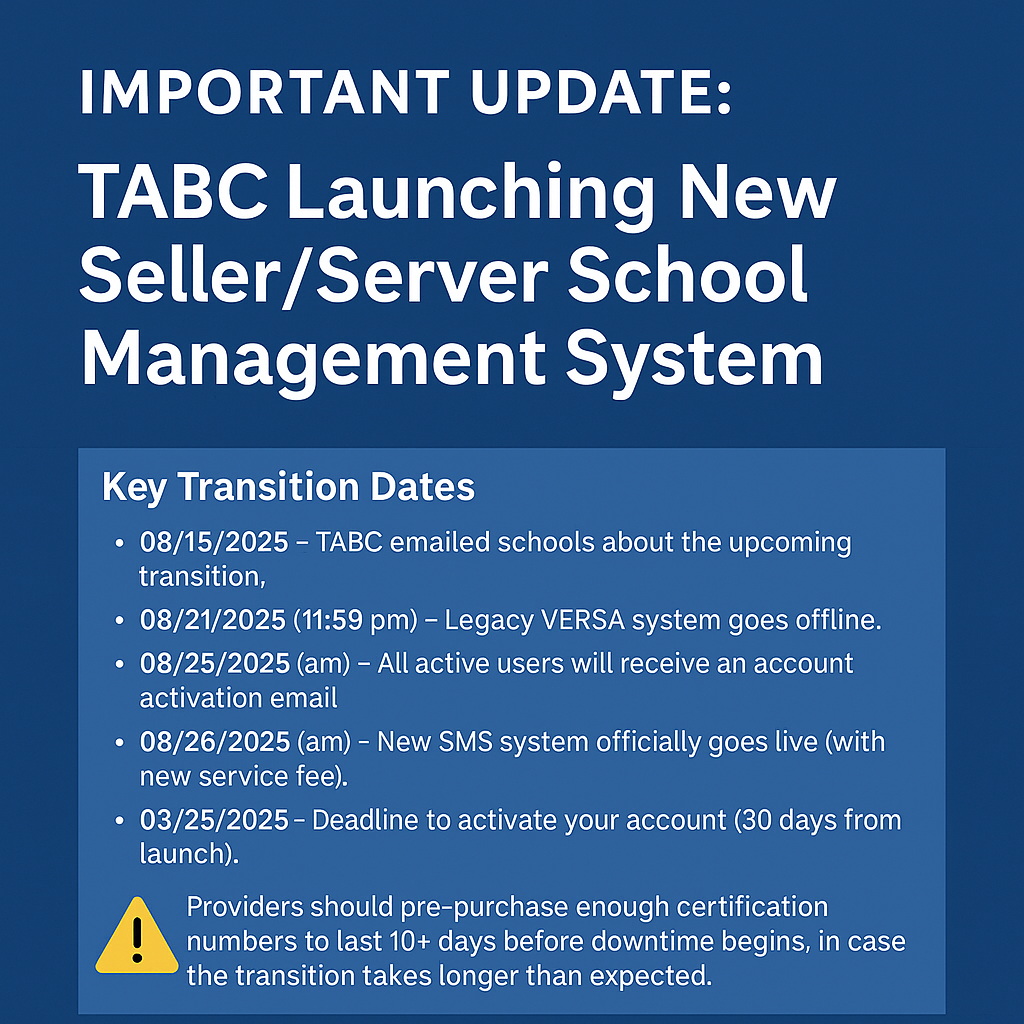 IMPORTANT UPDATE:
TABC Launching New Seller/Server School Management System

Key Transition Dates

• 08/15/2025 – TABC emailed schools about the upcoming transition,
• 08/21/2025 (11:59 pm) – Legacy VERSA system goes offline.
• 08/25/2025 (am) – All active users will receive an account activation email
• 08/26/2025 (am) – New SMS system officially goes live (with new service fee).
• 03/25/2025 – Deadline to activate your account (30 days from launch).

Providers should pre-purchase enough certification numbers to last 10+ days before downtime begins, in case the transition takes longer than expected.